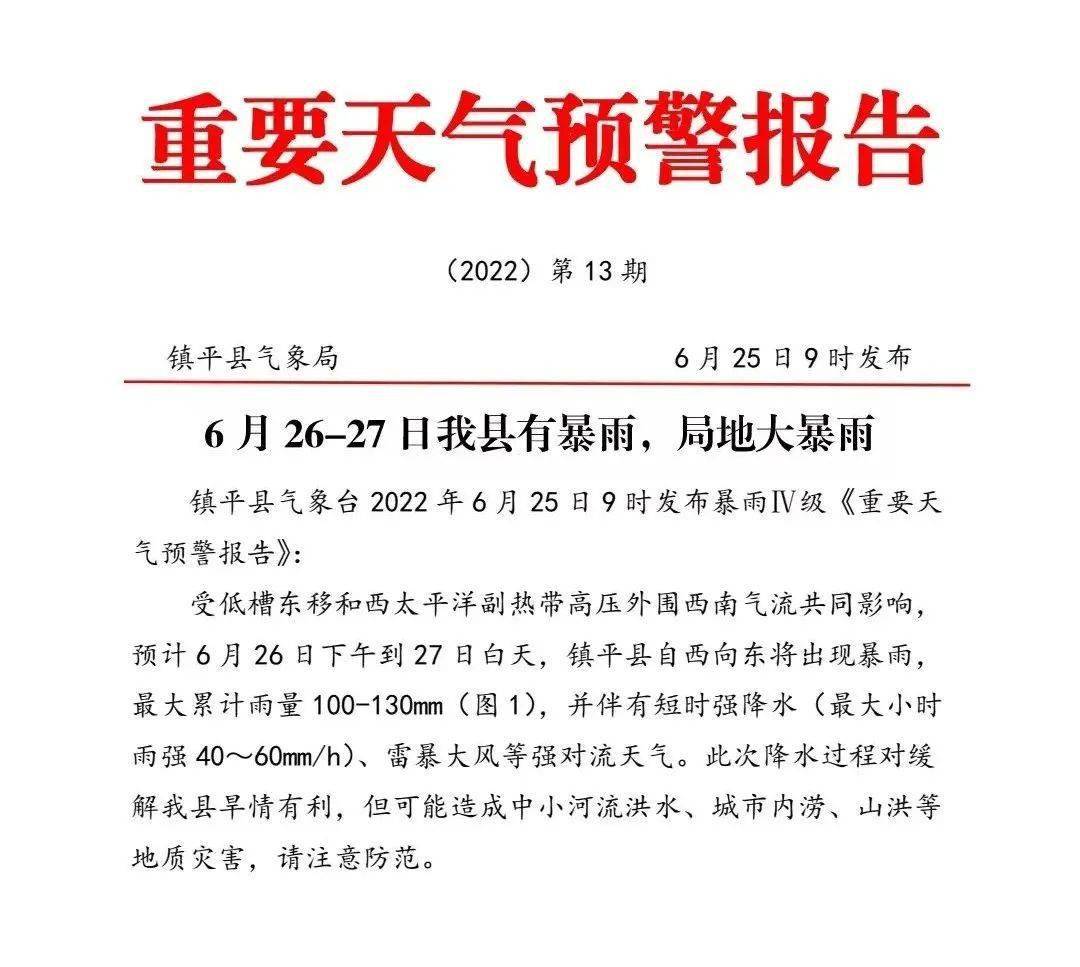 重要天气预警报告

（2022）第 13 期

镇平县气象局　　　　　　　　　　6 月 25 日 9 时发布

6 月 26–27 日我县有暴雨，局地大暴雨

镇平县气象台 2022 年 6 月 25 日 9 时发布暴雨Ⅳ级《重要天气预警报告》：

受低槽东移和西太平洋副热带高压外围西南气流共同影响，预计 6 月 26 日下午到 27 日白天，镇平县自西向东将出现暴雨，最大累计雨量 100-130mm（图 1），并伴有短时强降水（最大小时雨强 40～60mm/h）、雷暴大风等强对流天气。此次降水过程对缓解我县旱情有利，但可能造成中小河流洪水、城市内涝、山洪等地质灾害，请注意防范。